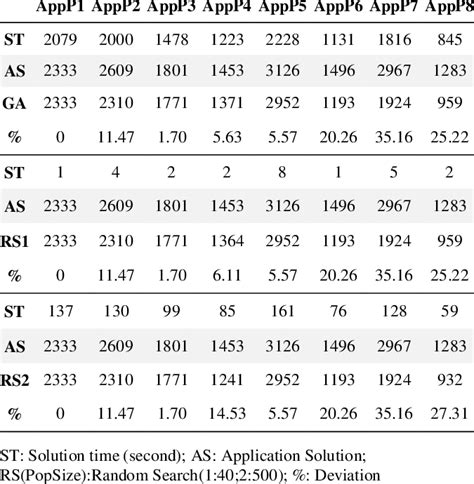 |  | AppP1 | AppP2 | AppP3 | AppP4 | AppP5 | AppP6 | AppP7 | AppP8 |
|---|---|---|---|---|---|---|---|---|
| ST | 2079 | 2000 | 1478 | 1223 | 2228 | 1131 | 1816 | 845 |
| AS | 2333 | 2609 | 1801 | 1453 | 3126 | 1496 | 2967 | 1283 |
| GA | 2333 | 2310 | 1771 | 1371 | 2952 | 1193 | 1924 | 959 |
| % | 0 | 11.47 | 1.70 | 5.63 | 5.57 | 20.26 | 35.16 | 25.22 |
| ST | 1 | 4 | 2 | 2 | 8 | 1 | 5 | 2 |
| AS | 2333 | 2609 | 1801 | 1453 | 3126 | 1496 | 2967 | 1283 |
| RS1 | 2333 | 2310 | 1771 | 1364 | 2952 | 1193 | 1924 | 959 |
| % | 0 | 11.47 | 1.70 | 6.11 | 5.57 | 20.26 | 35.16 | 25.22 |
| ST | 137 | 130 | 99 | 85 | 161 | 76 | 128 | 59 |
| AS | 2333 | 2609 | 1801 | 1453 | 3126 | 1496 | 2967 | 1283 |
| RS2 | 2333 | 2310 | 1771 | 1241 | 2952 | 1193 | 1924 | 932 |
| % | 0 | 11.47 | 1.70 | 14.53 | 5.57 | 20.26 | 35.16 | 27.31 |

ST: Solution time (second); AS: Application Solution; RS(PopSize):Random Search(1:40;2:500); %: Deviation